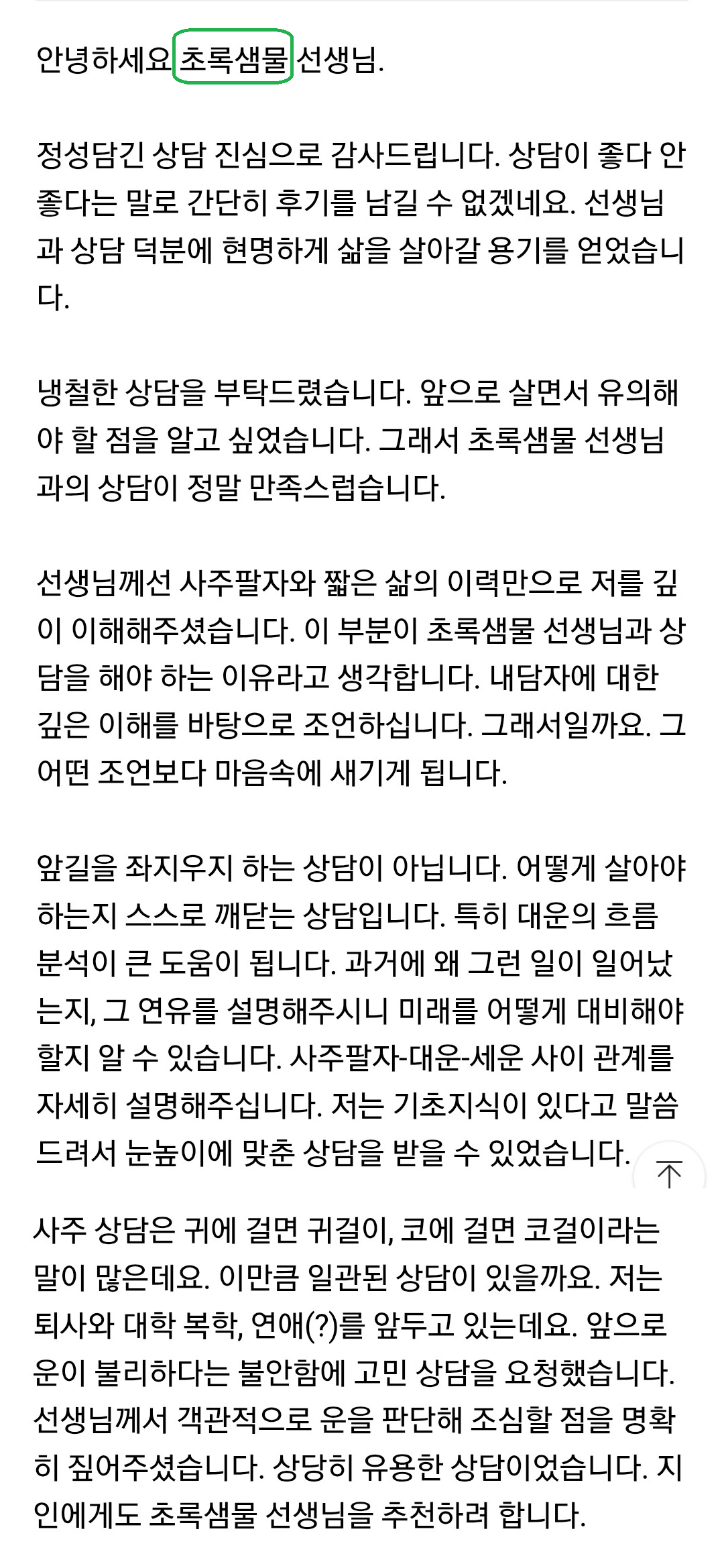 안녕하세요 초록샘물 선생님.

정성담긴 상담 진심으로 감사드립니다. 상담이 좋다 안 좋다는 말로 간단히 후기를 남길 수 없겠네요. 선생님과 상담 덕분에 현명하게 삶을 살아갈 용기를 얻었습니다.

냉철한 상담을 부탁드렸습니다. 앞으로 살면서 유의해야 할 점을 알고 싶었습니다. 그래서 초록샘물 선생님과의 상담이 정말 만족스럽습니다.

선생님께선 사주팔자와 짧은 삶의 이력만으로 저를 깊이 이해해주셨습니다. 이 부분이 초록샘물 선생님과 상담을 해야 하는 이유라고 생각합니다. 내담자에 대한 깊은 이해를 바탕으로 조언하십니다. 그래서일까요. 그 어떤 조언보다 마음속에 새기게 됩니다.

앞길을 좌지우지 하는 상담이 아닙니다. 어떻게 살아야 하는지 스스로 깨닫는 상담입니다. 특히 대운의 흐름 분석이 큰 도움이 됩니다. 과거에 왜 그런 일이 일어났는지, 그 연유를 설명해주시니 미래를 어떻게 대비해야 할지 알 수 있습니다. 사주팔자-대운-세운 사이 관계를 자세히 설명해주십니다. 저는 기초지식이 있다고 말씀드려서 눈높이에 맞춘 상담을 받을 수 있었습니다.

사주 상담은 귀에 걸면 귀걸이, 코에 걸면 코걸이라는 말이 많은데요. 이만큼 일관된 상담이 있을까요. 저는 퇴사와 대학 복학, 연애(?)를 앞두고 있는데요. 앞으로 운이 불리하다는 불안함에 고민 상담을 요청했습니다. 선생님께서 객관적으로 운을 판단해 조심할 점을 명확히 짚어주셨습니다. 상당히 유용한 상담이었습니다. 지인에게도 초록샘물 선생님을 추천하려 합니다.